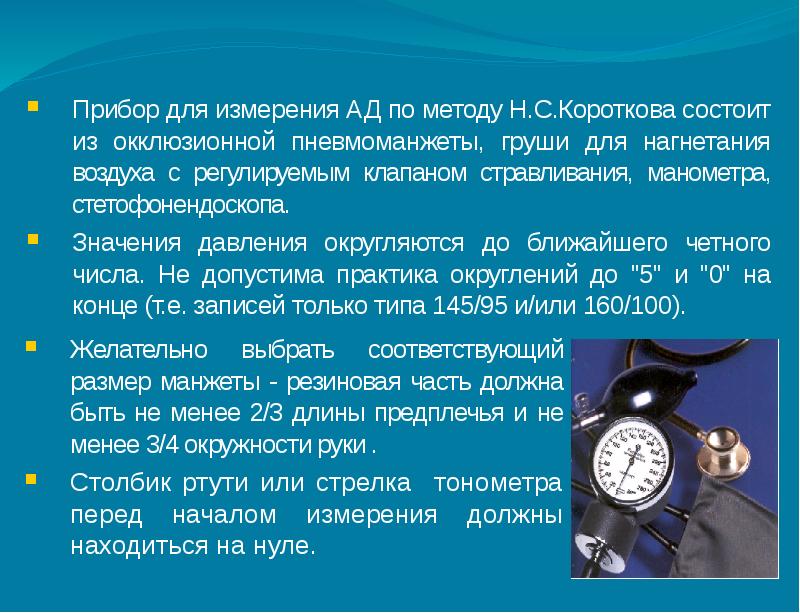 Прибор для измерения АД по методу Н.С.Короткова состоит из окклюзионной пневмоманжеты, груши для нагнетания воздуха с регулируемым клапаном стравливания, манометра, стетофонендоскопа.

Значения давления округляются до ближайшего четного числа. Не допустима практика округлений до "5" и "0" на конце (т.е. записей только типа 145/95 и/или 160/100).

Желательно выбрать соответствующий размер манжеты - резиновая часть должна быть не менее 2/3 длины предплечья и не менее 3/4 окружности руки .

Столбик ртути или стрелка тонометра перед началом измерения должны находиться на нуле.